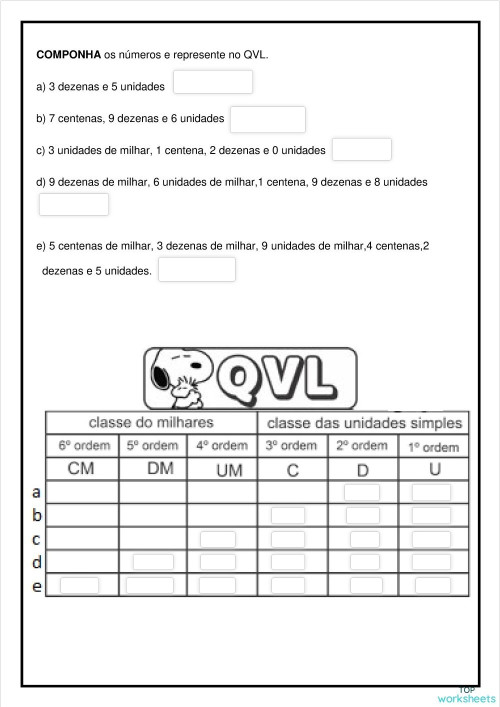 **COMPONHA** os números e represente no QVL.

a) 3 dezenas e 5 unidades

b) 7 centenas, 9 dezenas e 6 unidades

c) 3 unidades de milhar, 1 centena, 2 dezenas e 0 unidades

d) 9 dezenas de milhar, 6 unidades de milhar,1 centena, 9 dezenas e 8 unidades

e) 5 centenas de milhar, 3 dezenas de milhar, 9 unidades de milhar,4 centenas,2 dezenas e 5 unidades.

QVL

| | classe do milhares | | | classe das unidades simples | | |
|---|---|---|---|---|---|---|
| | 6º ordem | 5º ordem | 4º ordem | 3º ordem | 2º ordem | 1º ordem |
| | CM | DM | UM | C | D | U |
| a | | | | | | |
| b | | | | | | |
| c | | | | | | |
| d | | | | | | |
| e | | | | | | |

TOP worksheets